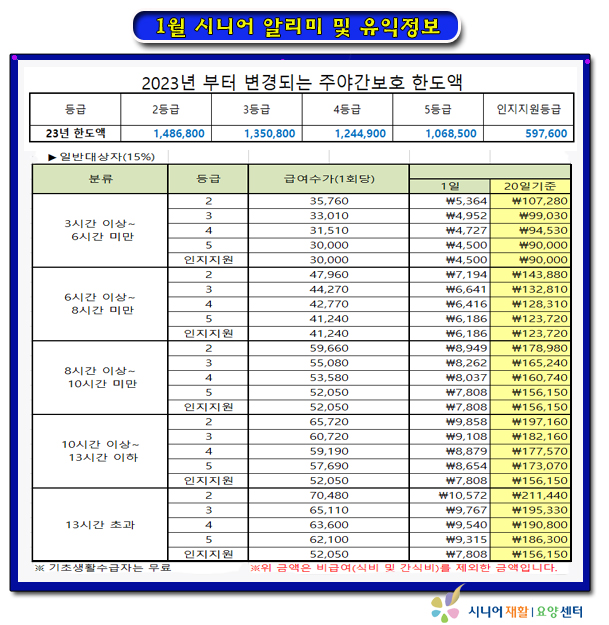 1월 시니어 알리미 및 유익정보

2023년 부터 변경되는 주야간보호 한도액

| 등급 | 2등급 | 3등급 | 4등급 | 5등급 | 인지지원등급 |
|---|---|---|---|---|---|
| 23년 한도액 | 1,486,800 | 1,350,800 | 1,244,900 | 1,068,500 | 597,600 |

▶ 일반대상자(15%)

| 분류 | 등급 | 급여수가(1회당) | 1일 | 20일기준 |
|---|---|---|---|---|
| 3시간 이상~ 6시간 미만 | 2 | 35,760 | ₩5,364 | ₩107,280 |
| | 3 | 33,010 | ₩4,952 | ₩99,030 |
| | 4 | 31,510 | ₩4,727 | ₩94,530 |
| | 5 | 30,000 | ₩4,500 | ₩90,000 |
| | 인지지원 | 30,000 | ₩4,500 | ₩90,000 |
| 6시간 이상~ 8시간 미만 | 2 | 47,960 | ₩7,194 | ₩143,880 |
| | 3 | 44,270 | ₩6,641 | ₩132,810 |
| | 4 | 42,770 | ₩6,416 | ₩128,310 |
| | 5 | 41,240 | ₩6,186 | ₩123,720 |
| | 인지지원 | 41,240 | ₩6,186 | ₩123,720 |
| 8시간 이상~ 10시간 미만 | 2 | 59,660 | ₩8,949 | ₩178,980 |
| | 3 | 55,080 | ₩8,262 | ₩165,240 |
| | 4 | 53,580 | ₩8,037 | ₩160,740 |
| | 5 | 52,050 | ₩7,808 | ₩156,150 |
| | 인지지원 | 52,050 | ₩7,808 | ₩156,150 |
| 10시간 이상~ 13시간 이하 | 2 | 65,720 | ₩9,858 | ₩197,160 |
| | 3 | 60,720 | ₩9,108 | ₩182,160 |
| | 4 | 59,190 | ₩8,879 | ₩177,570 |
| | 5 | 57,690 | ₩8,654 | ₩173,070 |
| | 인지지원 | 52,050 | ₩7,808 | ₩156,150 |
| 13시간 초과 | 2 | 70,480 | ₩10,572 | ₩211,440 |
| | 3 | 65,110 | ₩9,767 | ₩195,330 |
| | 4 | 63,600 | ₩9,540 | ₩190,800 |
| | 5 | 62,100 | ₩9,315 | ₩186,300 |
| | 인지지원 | 52,050 | ₩7,808 | ₩156,150 |

※ 기초생활수급자는 무료 ※위 금액은 비급여(식비 및 간식비)를 제외한 금액입니다.

시니어 재활 | 요양센터